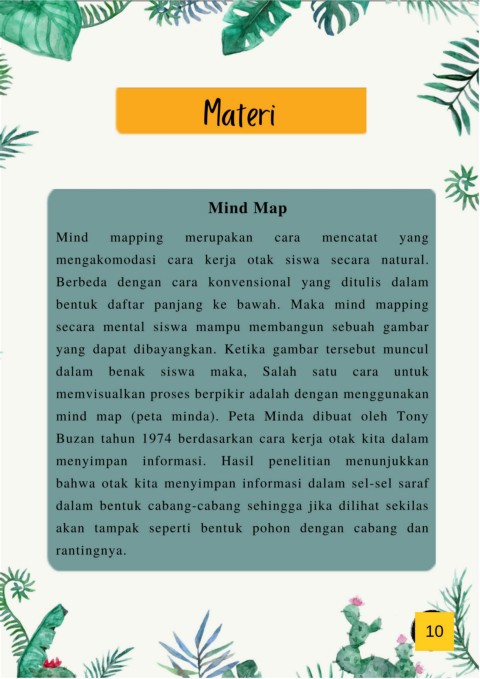 Materi

Mind Map

Mind mapping merupakan cara mencatat yang mengakomodasi cara kerja otak siswa secara natural. Berbeda dengan cara konvensional yang ditulis dalam bentuk daftar panjang ke bawah. Maka mind mapping secara mental siswa mampu membangun sebuah gambar yang dapat dibayangkan. Ketika gambar tersebut muncul dalam benak siswa maka, Salah satu cara untuk memvisualkan proses berpikir adalah dengan menggunakan mind map (peta minda). Peta Minda dibuat oleh Tony Buzan tahun 1974 berdasarkan cara kerja otak kita dalam menyimpan informasi. Hasil penelitian menunjukkan bahwa otak kita menyimpan informasi dalam sel-sel saraf dalam bentuk cabang-cabang sehingga jika dilihat sekilas akan tampak seperti bentuk pohon dengan cabang dan rantingnya.

10